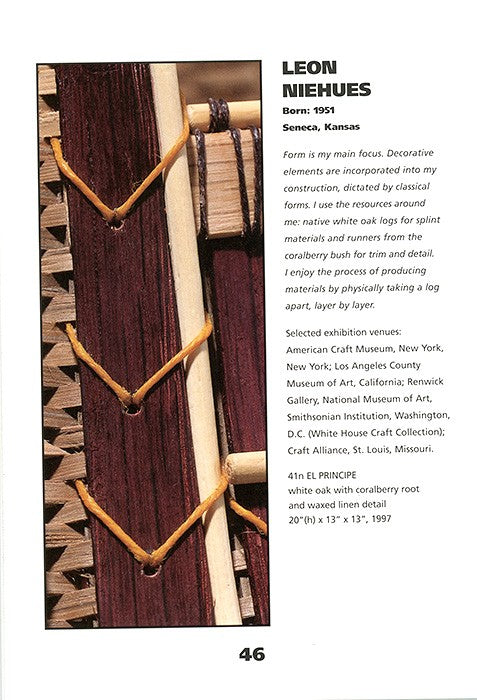 LEON
NIEHUES

Born: 1951
Seneca, Kansas

Form is my main focus. Decorative elements are incorporated into my construction, dictated by classical forms. I use the resources around me: native white oak logs for splint materials and runners from the coralberry bush for trim and detail. I enjoy the process of producing materials by physically taking a log apart, layer by layer.

Selected exhibition venues: American Craft Museum, New York, New York; Los Angeles County Museum of Art, California; Renwick Gallery, National Museum of Art, Smithsonian Institution, Washington, D.C. (White House Craft Collection); Craft Alliance, St. Louis, Missouri.

41n EL PRINCIPE
white oak with coralberry root
and waxed linen detail
20"(h) x 13" x 13", 1997

46